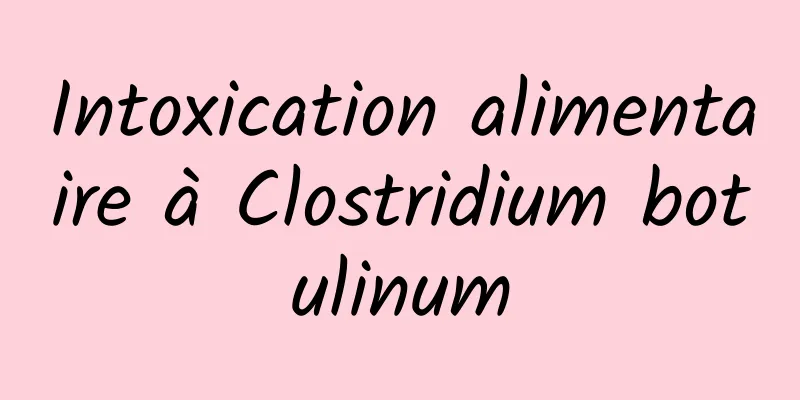 Intoxication alimentaire à Clostridium botulinum